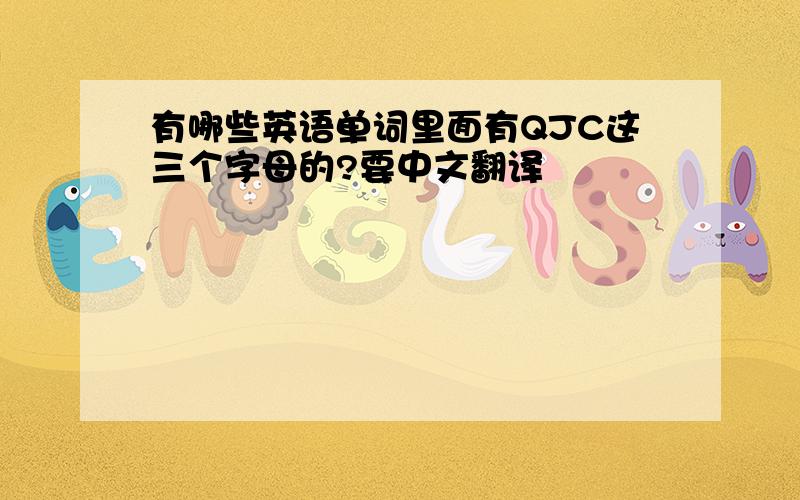 有哪些英语单词里面有QJC这三个字母的?要中文翻译

ENGLISH